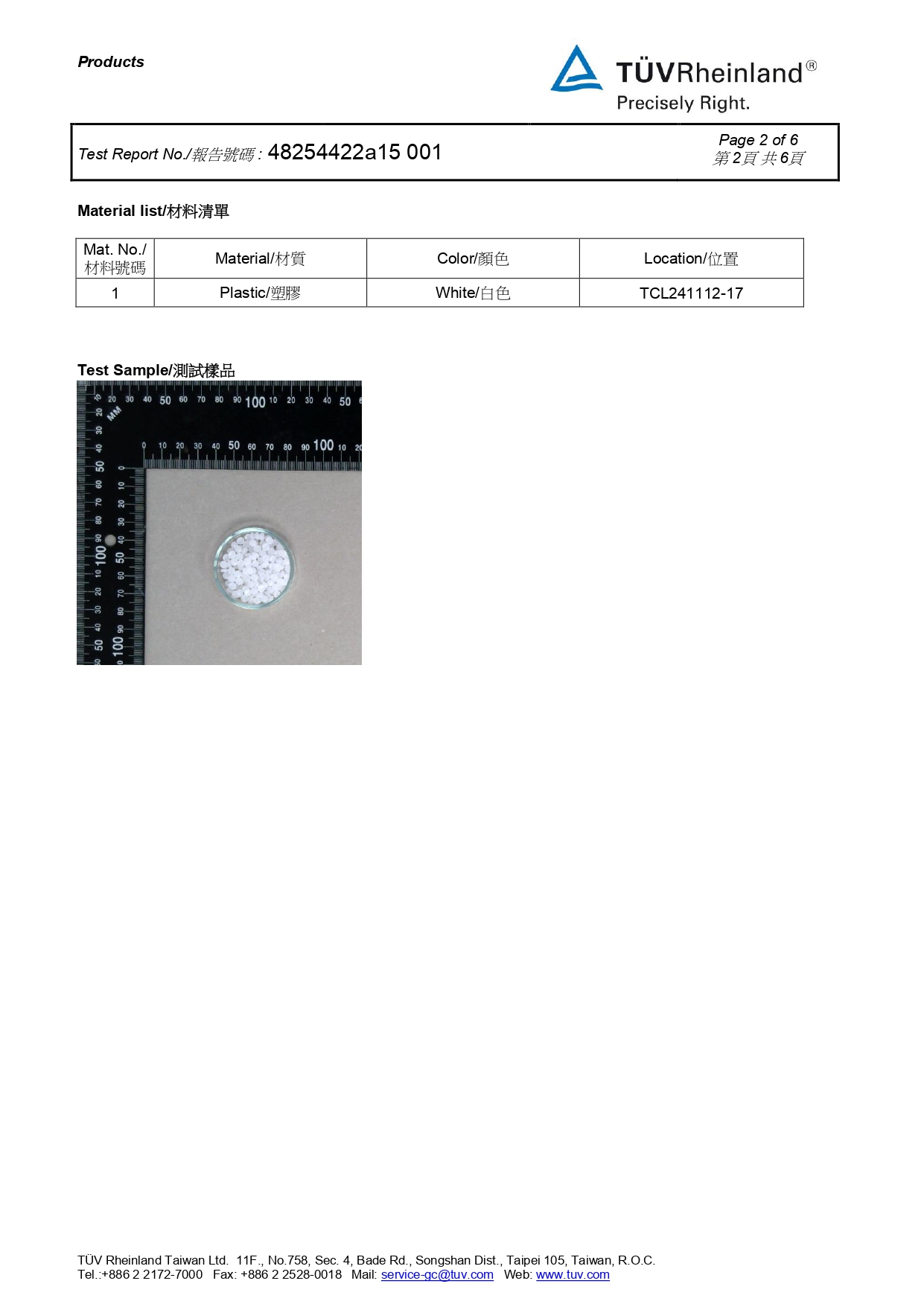 Products

TÜVRheinland®
Precisely Right.

Test Report No./報告號碼 : 48254422a15 001

Page 2 of 6
第 2 頁 共 6 頁

Material list/材料清單

| Mat. No./ 材料號碼 | Material/材質 | Color/顏色 | Location/位置 |
|---|---|---|---|
| 1 | Plastic/塑膠 | White/白色 | TCL241112-17 |

Test Sample/測試樣品

10 20 30 40 50 60 70 80 90 100 10 20 30 40 50
MM
0 10 20 30 40 50 60 70 80 90 100 10 20
10 20 30 40 50 60 70 80 90 100 10 20 30 40 50
0 10 20 30 40 50 60 70 80 90 100

TÜV Rheinland Taiwan Ltd. 11F., No.758, Sec. 4, Bade Rd., Songshan Dist., Taipei 105, Taiwan, R.O.C.
Tel.:+886 2 2172-7000 Fax: +886 2 2528-0018 Mail: service-gc@tuv.com Web: www.tuv.com